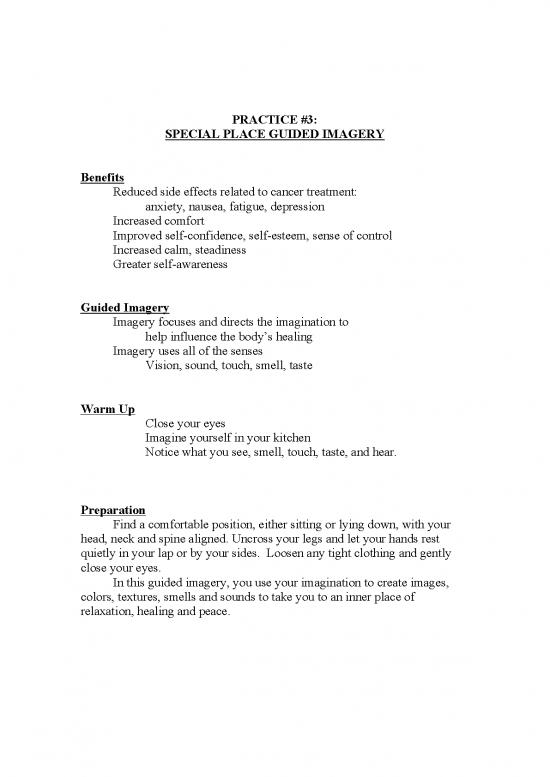 PRACTICE #3:
SPECIAL PLACE GUIDED IMAGERY

Benefits
Reduced side effects related to cancer treatment:
anxiety, nausea, fatigue, depression
Increased comfort
Improved self-confidence, self-esteem, sense of control
Increased calm, steadiness
Greater self-awareness

Guided Imagery
Imagery focuses and directs the imagination to
help influence the body's healing
Imagery uses all of the senses
Vision, sound, touch, smell, taste

Warm Up
Close your eyes
Imagine yourself in your kitchen
Notice what you see, smell, touch, taste, and hear.

Preparation
Find a comfortable position, either sitting or lying down, with your head, neck and spine aligned. Uncross your legs and let your hands rest quietly in your lap or by your sides. Loosen any tight clothing and gently close your eyes.

In this guided imagery, you use your imagination to create images, colors, textures, smells and sounds to take you to an inner place of relaxation, healing and peace.